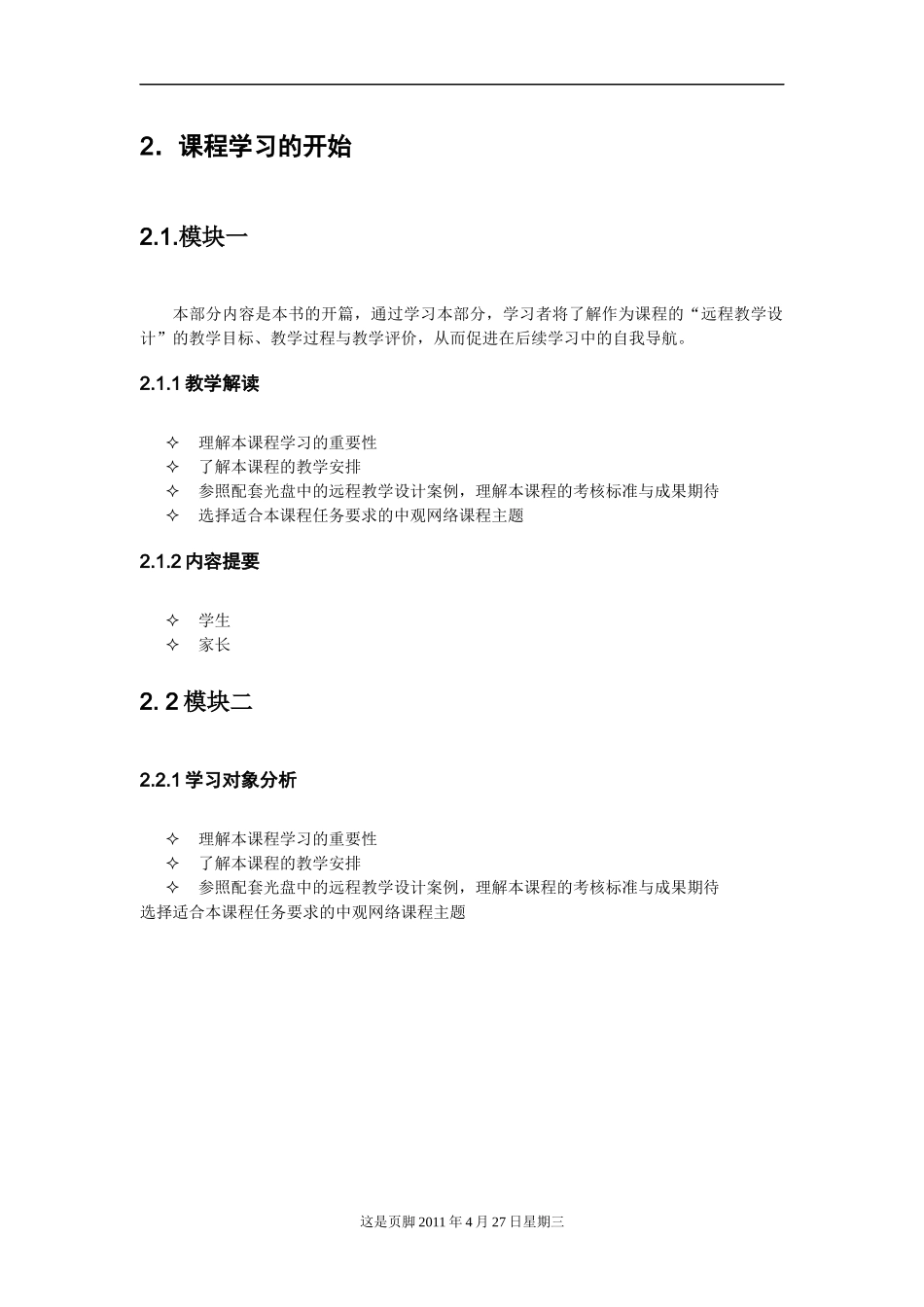 2. 课程学习的开始

2.1.模块一

本部分内容是本书的开篇，通过学习本部分，学习者将了解作为课程的“远程教学设计”的教学目标、教学过程与教学评价，从而促进在后续学习中的自我导航。

2.1.1 教学解读

✧ 理解本课程学习的重要性
✧ 了解本课程的教学安排
✧ 参照配套光盘中的远程教学设计案例，理解本课程的考核标准与成果期待
✧ 选择适合本课程任务要求的中观网络课程主题

2.1.2 内容提要

✧ 学生
✧ 家长

2. 2 模块二

2.2.1 学习对象分析

✧ 理解本课程学习的重要性
✧ 了解本课程的教学安排
✧ 参照配套光盘中的远程教学设计案例，理解本课程的考核标准与成果期待
选择适合本课程任务要求的中观网络课程主题

这是页脚 2011 年 4 月 27 日星期三